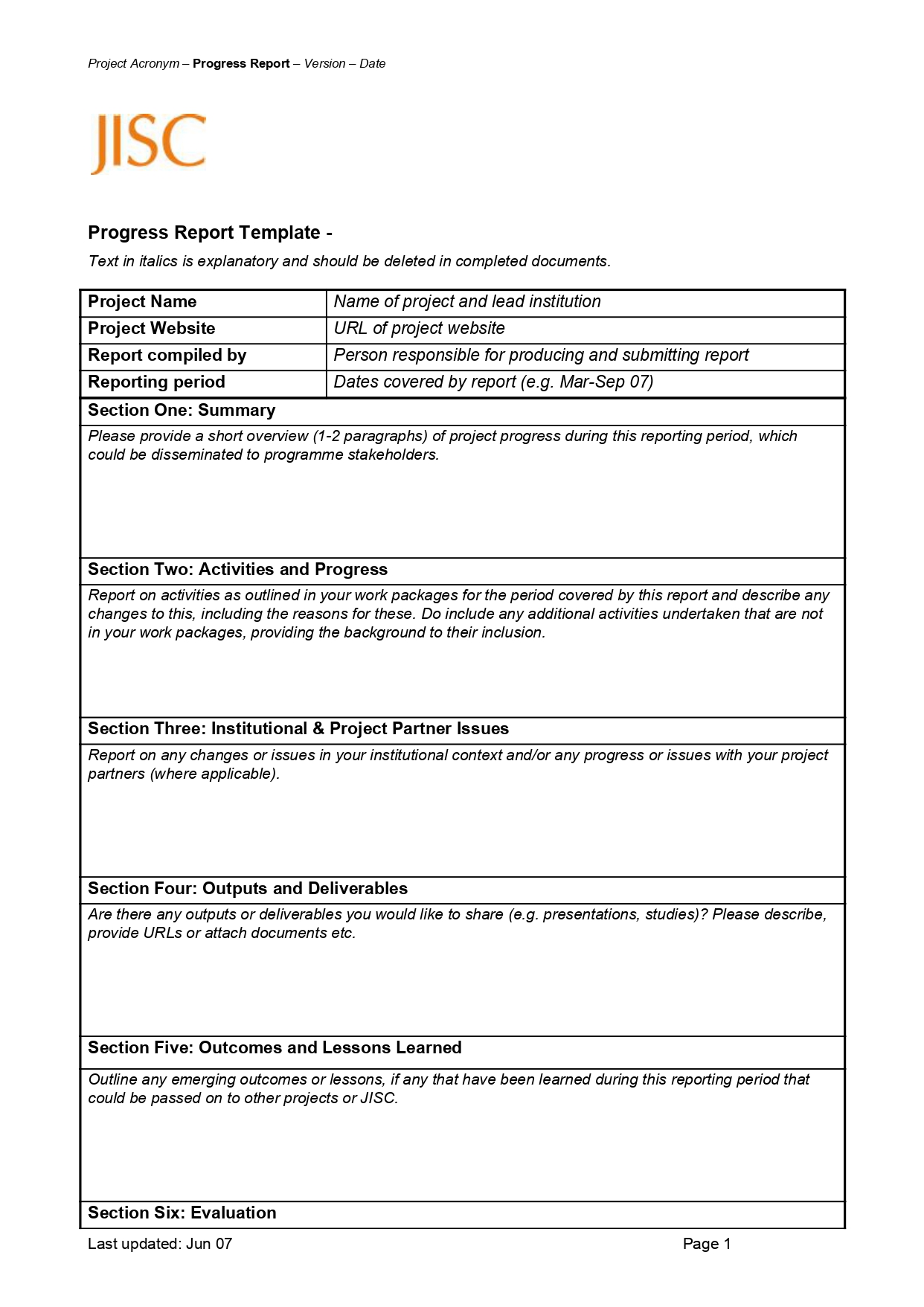 Project Acronym – Progress Report – Version – Date

JISC

Progress Report Template -

Text in italics is explanatory and should be deleted in completed documents.

| Project Name | Name of project and lead institution |
|---|---|
| Project Website | URL of project website |
| Report compiled by | Person responsible for producing and submitting report |
| Reporting period | Dates covered by report (e.g. Mar-Sep 07) |

Section One: Summary

Please provide a short overview (1-2 paragraphs) of project progress during this reporting period, which could be disseminated to programme stakeholders.

Section Two: Activities and Progress

Report on activities as outlined in your work packages for the period covered by this report and describe any changes to this, including the reasons for these. Do include any additional activities undertaken that are not in your work packages, providing the background to their inclusion.

Section Three: Institutional & Project Partner Issues

Report on any changes or issues in your institutional context and/or any progress or issues with your project partners (where applicable).

Section Four: Outputs and Deliverables

Are there any outputs or deliverables you would like to share (e.g. presentations, studies)? Please describe, provide URLs or attach documents etc.

Section Five: Outcomes and Lessons Learned

Outline any emerging outcomes or lessons, if any that have been learned during this reporting period that could be passed on to other projects or JISC.

Section Six: Evaluation

Last updated: Jun 07

Page 1